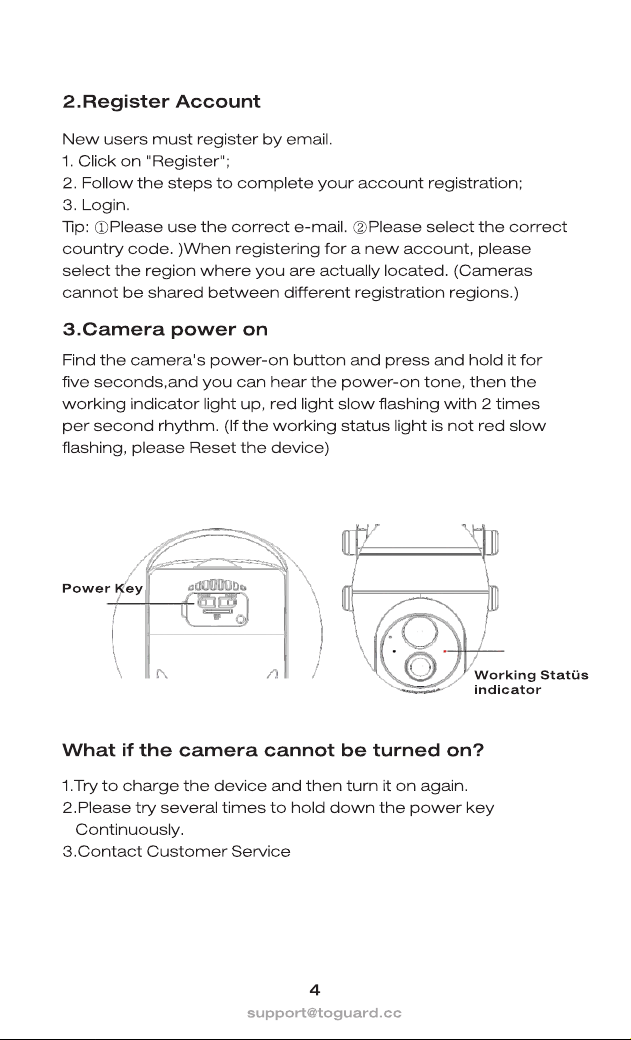 2.Register Account

New users must register by email.
1. Click on "Register";
2. Follow the steps to complete your account registration;
3. Login.
Tip: ①Please use the correct e-mail. ②Please select the correct country code. )When registering for a new account, please select the region where you are actually located. (Cameras cannot be shared between different registration regions.)

3.Camera power on

Find the camera's power-on button and press and hold it for five seconds,and you can hear the power-on tone, then the working indicator light up, red light slow flashing with 2 times per second rhythm. (If the working status light is not red slow flashing, please Reset the device)

Power Key

Working Statüs indicator

What if the camera cannot be turned on?

1.Try to charge the device and then turn it on again.
2.Please try several times to hold down the power key Continuously.
3.Contact Customer Service

4

support@toguard.cc